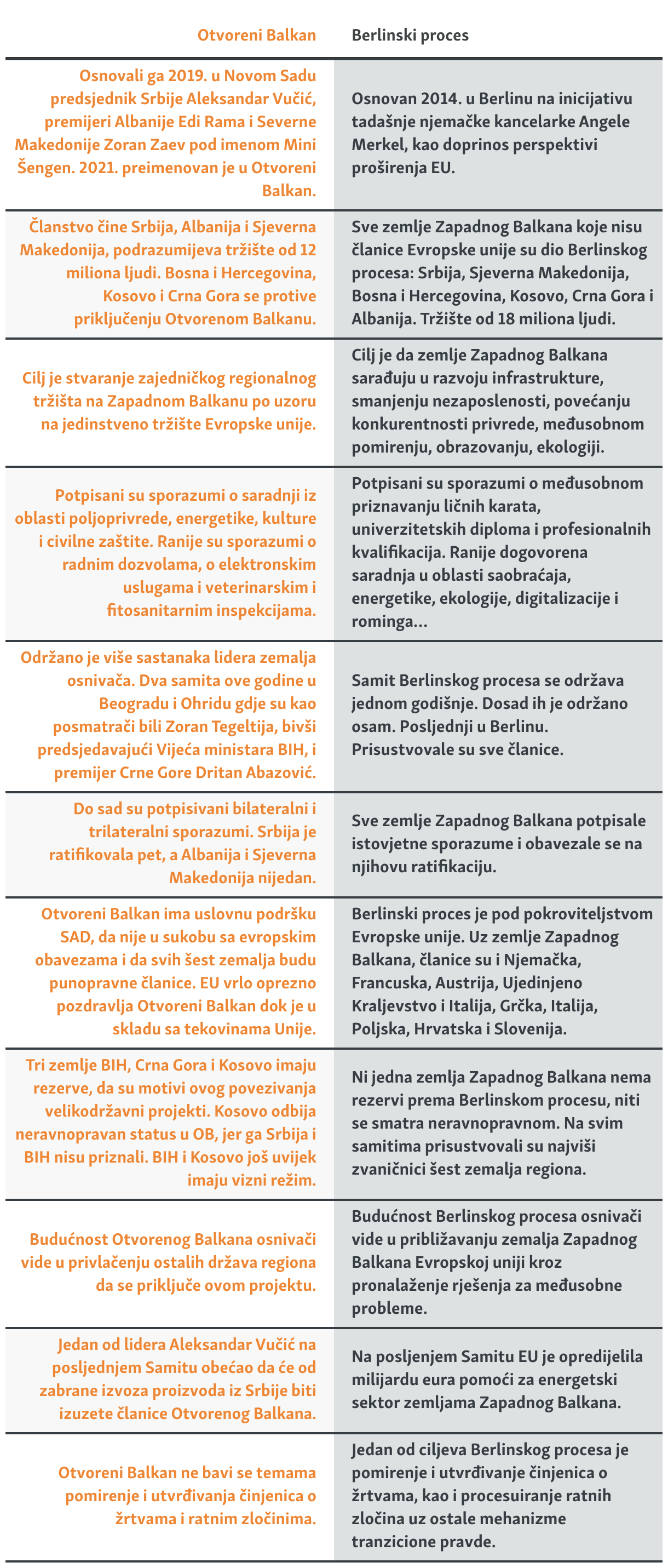 | Otvoreni Balkan | Berlinski proces |
|---|---|
| Osnovali ga 2019. u Novom Sadu predsjednik Srbije Aleksandar Vučić, premijeri Albanije Edi Rama i Severne Makedonije Zoran Zaev pod imenom Mini Šengen. 2021. preimenovan je u Otvoreni Balkan. | Osnovan 2014. u Berlinu na inicijativu tadašnje njemačke kancelarke Angele Merkel, kao doprinos perspektivi proširenja EU. |
| Članstvo čine Srbija, Albanija i Sjeverna Makedonija, podrazumijeva tržište od 12 miliona ljudi. Bosna i Hercegovina, Kosovo i Crna Gora se protive priključenju Otvorenom Balkanu. | Sve zemlje Zapadnog Balkana koje nisu članice Evropske unije su dio Berlinskog procesa: Srbija, Sjeverna Makedonija, Bosna i Hercegovina, Kosovo, Crna Gora i Albanija. Tržište od 18 miliona ljudi. |
| Cilj je stvaranje zajedničkog regionalnog tržišta na Zapadnom Balkanu po uzoru na jedinstveno tržište Evropske unije. | Cilj je da zemlje Zapadnog Balkana sarađuju u razvoju infrastrukture, smanjenju nezaposlenosti, povećanju konkurentnosti privrede, međusobnom pomirenju, obrazovanju, ekologiji. |
| Potpisani su sporazumi o saradnji iz oblasti poljoprivrede, energetike, kulture i civilne zaštite. Ranije su sporazumi o radnim dozvolama, o elektronskim uslugama i veterinarskim i fitosanitarnim inspekcijama. | Potpisani su sporazumi o međusobnom priznavanju ličnih karata, univerzitetskih diploma i profesionalnih kvalifikacija. Ranije dogovorena saradnja u oblasti saobraćaja, energetike, ekologije, digitalizacije i rominga... |
| Održano je više sastanaka lidera zemalja osnivača. Dva samita ove godine u Beogradu i Ohridu gdje su kao posmatrači bili Zoran Tegeltija, bivši predsjedavajući Vijeća ministara BIH, i premijer Crne Gore Dritan Abazović. | Samit Berlinskog procesa se održava jednom godišnje. Dosad ih je održano osam. Posljednji u Berlinu. Prisustvovale su sve članice. |
| Do sad su potpisivani bilateralni i trilateralni sporazumi. Srbija je ratifikovala pet, a Albanija i Sjeverna Makedonija nijedan. | Sve zemlje Zapadnog Balkana potpisale istovjetne sporazume i obavezale se na njihovu ratifikaciju. |
| Otvoreni Balkan ima uslovnu podršku SAD, da nije u sukobu sa evropskim obavezama i da svih šest zemalja budu punopravne članice. EU vrlo oprezno pozdravlja Otvoreni Balkan dok je u skladu sa tekovinama Unije. | Berlinski proces je pod pokroviteljstvom Evropske unije. Uz zemlje Zapadnog Balkana, članice su i Njemačka, Francuska, Austrija, Ujedinjeno Kraljevstvo i Italija, Grčka, Italija, Poljska, Hrvatska i Slovenija. |
| Tri zemlje BIH, Crna Gora i Kosovo imaju rezerve, da su motivi ovog povezivanja velikodržavni projekti. Kosovo odbija neravnopravan status u OB, jer ga Srbija i BIH nisu priznali. BIH i Kosovo još uvijek imaju vizni režim. | Ni jedna zemlja Zapadnog Balkana nema rezervi prema Berlinskom procesu, niti se smatra neravnopravnom. Na svim samitima prisustvovali su najviši zvaničnici šest zemalja regiona. |
| Budućnost Otvorenog Balkana osnivači vide u privlačenju ostalih država regiona da se priključe ovom projektu. | Budućnost Berlinskog procesa osnivači vide u približavanju zemalja Zapadnog Balkana Evropskoj uniji kroz pronalaženje rješenja za međusobne probleme. |
| Jedan od lidera Aleksandar Vučić na posljednjem Samitu obećao da će od zabrane izvoza proizvoda iz Srbije biti izuzete članice Otvorenog Balkana. | Na posljenjem Samitu EU je opredijelila milijardu eura pomoći za energetski sektor zemljama Zapadnog Balkana. |
| Otvoreni Balkan ne bavi se temama pomirenje i utvrđivanja činjenica o žrtvama i ratnim zločinima. | Jedan od ciljeva Berlinskog procesa je pomirenje i utvrđivanje činjenica o žrtvama, kao i procesuiranje ratnih zločina uz ostale mehanizme tranzicione pravde. |